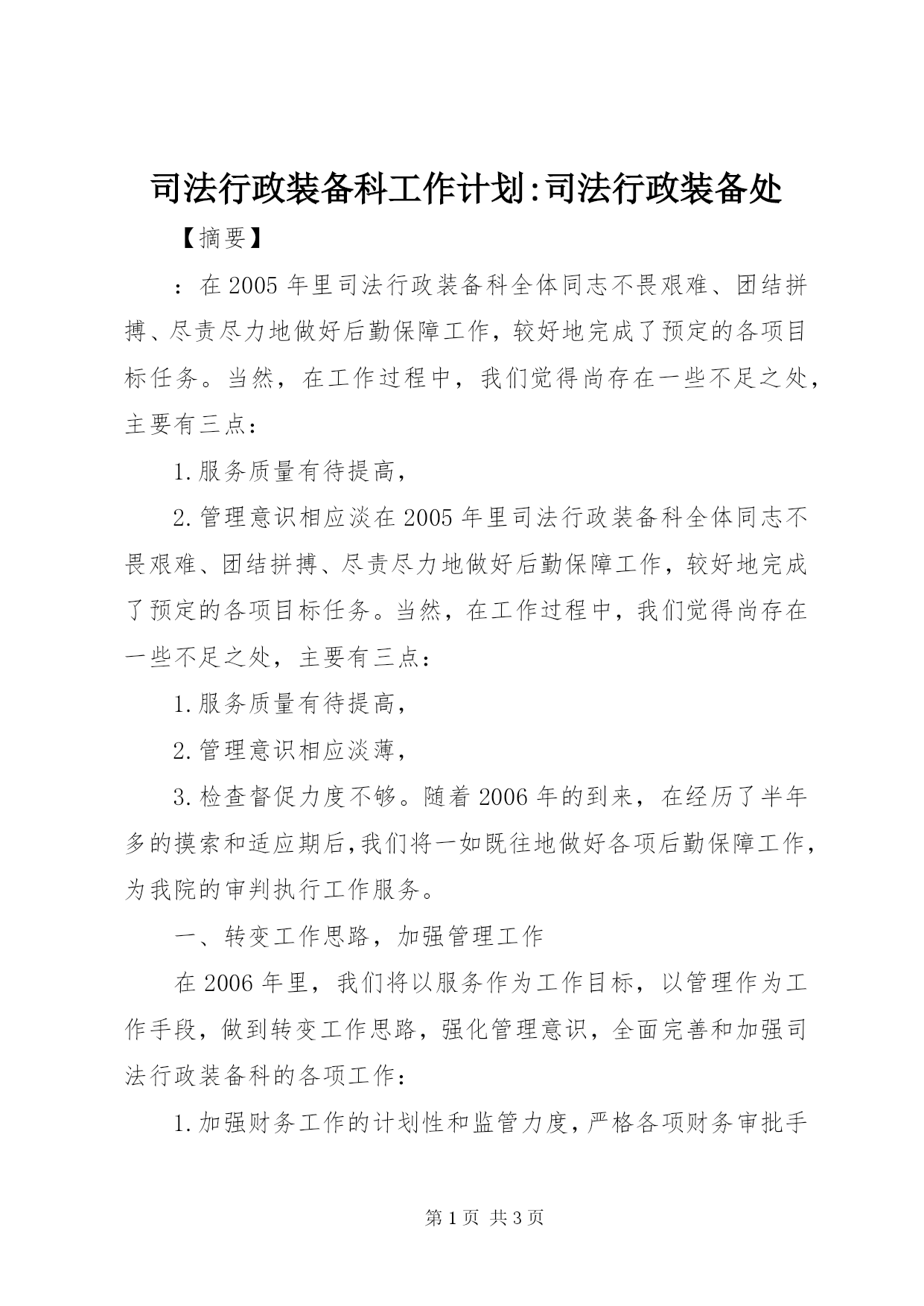 司法行政装备科工作计划:司法行政装备处

【摘要】

：在2005年里司法行政装备科全体同志不畏艰难、团结拼搏、尽责尽力地做好后勤保障工作，较好地完成了预定的各项目标任务。当然，在工作过程中，我们觉得尚存在一些不足之处，主要有三点：

1.服务质量有待提高，

2.管理意识相应淡在2005年里司法行政装备科全体同志不畏艰难、团结拼搏、尽责尽力地做好后勤保障工作，较好地完成了预定的各项目标任务。当然，在工作过程中，我们觉得尚存在一些不足之处，主要有三点：

1.服务质量有待提高，

2.管理意识相应淡薄，

3.检查督促力度不够。随着2006年的到来，在经历了半年多的摸索和适应期后,我们将一如既往地做好各项后勤保障工作，为我院的审判执行工作服务。

一、转变工作思路，加强管理工作

在2006年里，我们将以服务作为工作目标，以管理作为工作手段，做到转变工作思路，强化管理意识，全面完善和加强司法行政装备科的各项工作：

1.加强财务工作的计划性和监管力度，严格各项财务审批手

第1页 共3页